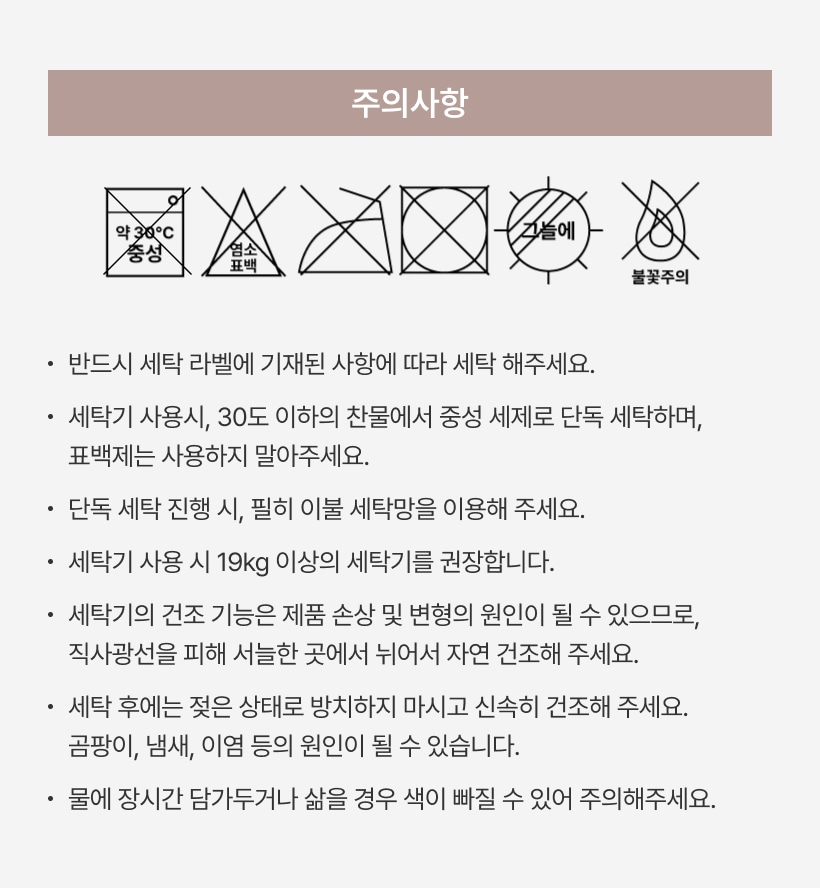 주의사항

약 30°C 중성

염소 표백

그늘에

불꽃주의

• 반드시 세탁 라벨에 기재된 사항에 따라 세탁 해주세요.

• 세탁기 사용시, 30도 이하의 찬물에서 중성 세제로 단독 세탁하며, 표백제는 사용하지 말아주세요.

• 단독 세탁 진행 시, 필히 이불 세탁망을 이용해 주세요.

• 세탁기 사용 시 19kg 이상의 세탁기를 권장합니다.

• 세탁기의 건조 기능은 제품 손상 및 변형의 원인이 될 수 있으므로, 직사광선을 피해 서늘한 곳에서 뉘어서 자연 건조해 주세요.

• 세탁 후에는 젖은 상태로 방치하지 마시고 신속히 건조해 주세요. 곰팡이, 냄새, 이염 등의 원인이 될 수 있습니다.

• 물에 장시간 담가두거나 삶을 경우 색이 빠질 수 있어 주의해주세요.